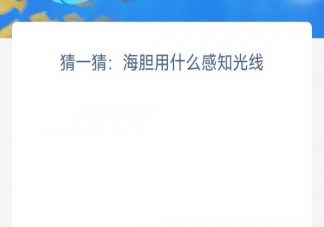 猜一猜：海胆用什么感知光线